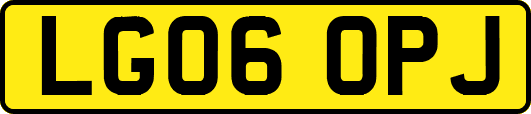 LG06 OPJ